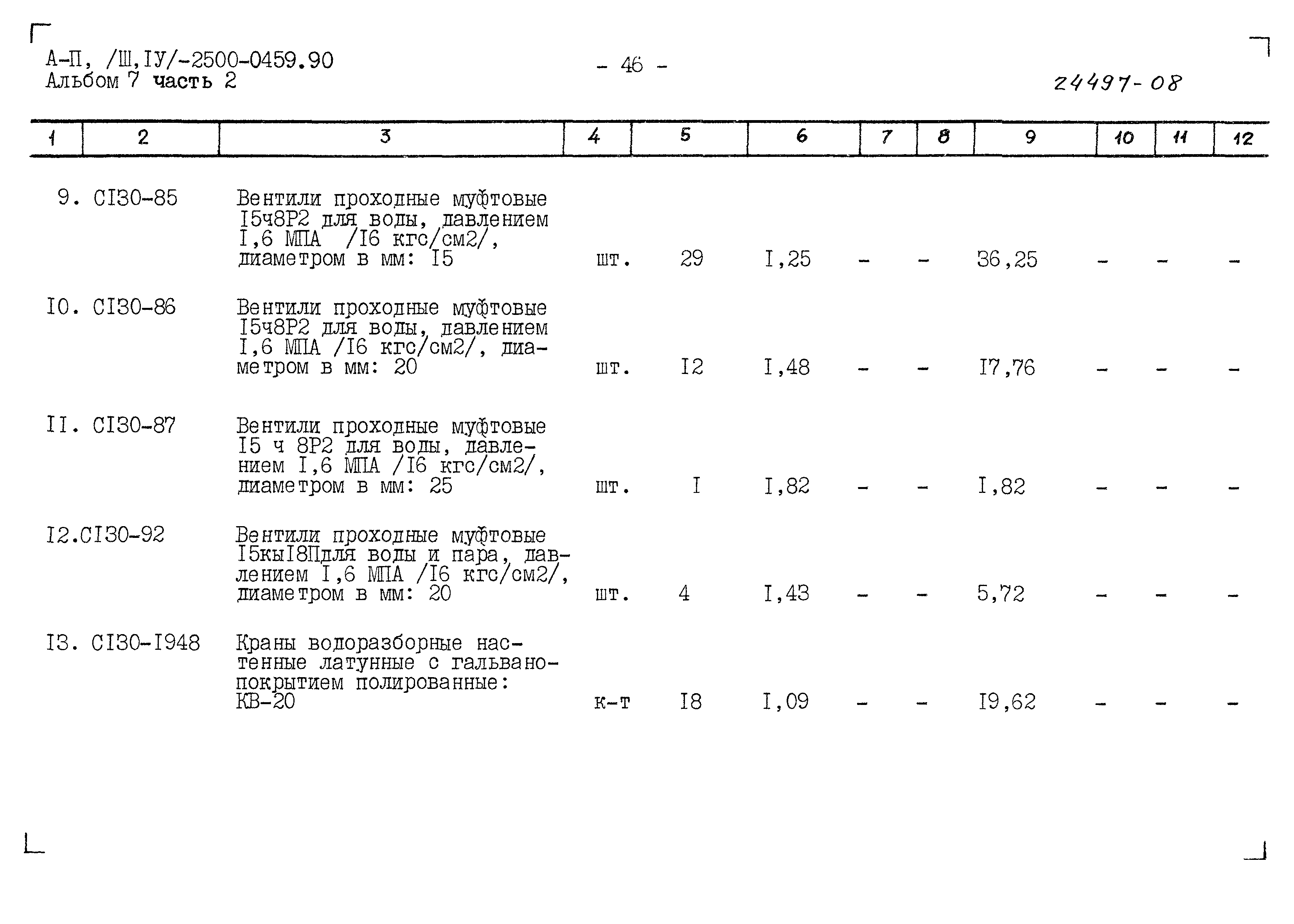 А-П, /Ш,IУ/-2500-0459.90
Альбом 7 часть 2

- 46 -

24497-08

| 1 | 2 | 3 | 4 | 5 | 6 | 7 | 8 | 9 | 10 | 11 | 12 |
|---|---|---|---|---|---|---|---|---|---|---|---|
| 9. | СI30-85 | Вентили проходные муфтовые I5ч8Р2 для воды, давлением I,6 МПА /I6 кгс/см2/, диаметром в мм: I5 | шт. | 29 | I,25 | - | - | 36,25 | - | - | - |
| I0. | СI30-86 | Вентили проходные муфтовые I5ч8Р2 для воды, давлением I,6 МПА /I6 кгс/см2/, диаметром в мм: 20 | шт. | I2 | I,48 | - | - | I7,76 | - | - | - |
| II. | СI30-87 | Вентили проходные муфтовые I5 ч 8Р2 для воды, давлением I,6 МПА /I6 кгс/см2/, диаметром в мм: 25 | шт. | I | I,82 | - | - | I,82 | - | - | - |
| I2. | СI30-92 | Вентили проходные муфтовые I5кыI8Пдля воды и пара, давлением I,6 МПА /I6 кгс/см2/, диаметром в мм: 20 | шт. | 4 | I,43 | - | - | 5,72 | - | - | - |
| I3. | СI30-I948 | Краны водоразборные настенные латунные с гальванопокрытием полированные: КВ-20 | к-т | I8 | I,09 | - | - | I9,62 | - | - | - |